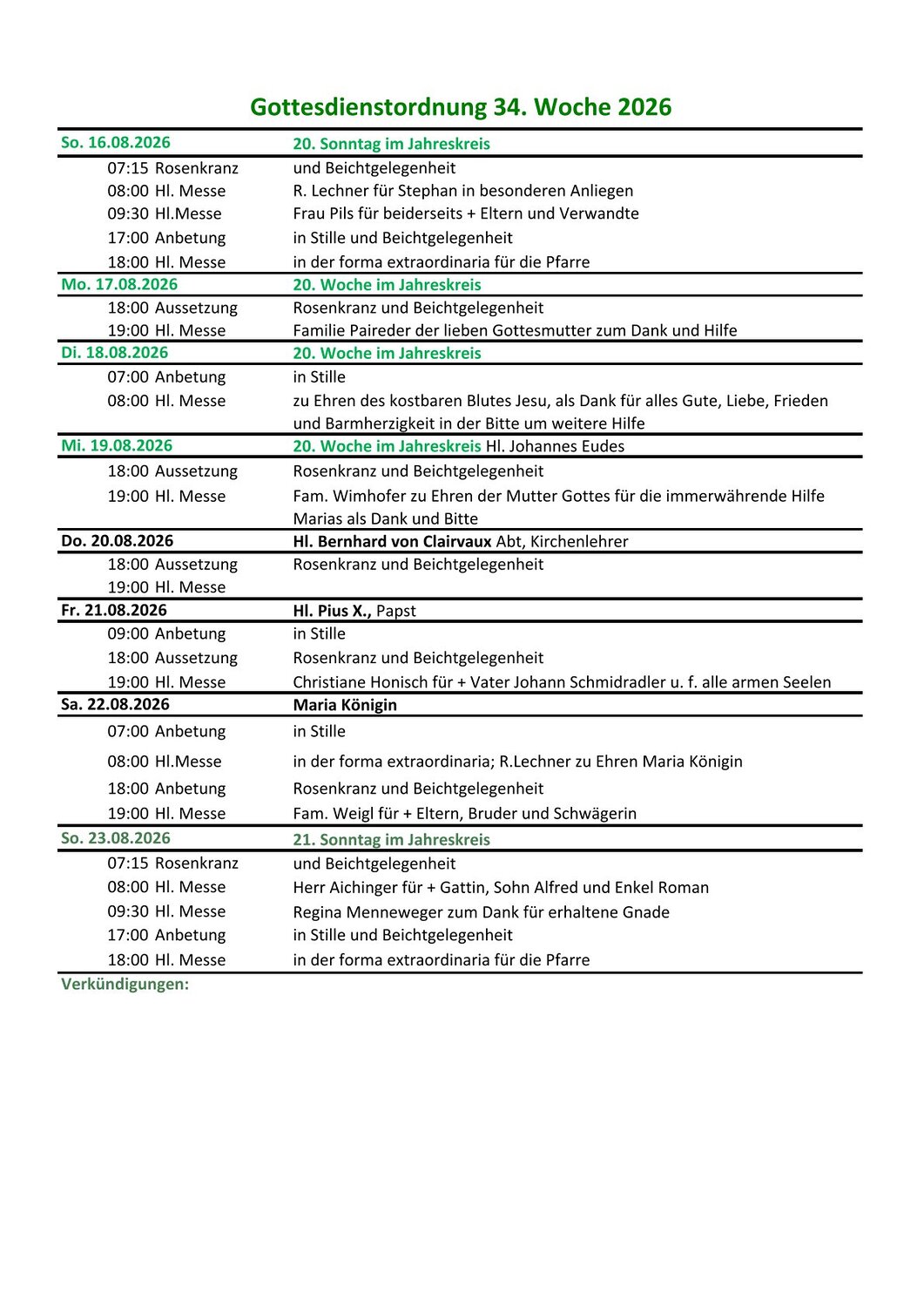 Gottesdienstordnung 34. Woche 2026

| So. 16.08.2026 | 20. Sonntag im Jahreskreis |
|---|---|
| 07:15 Rosenkranz | und Beichtgelegenheit |
| 08:00 Hl. Messe | R. Lechner für Stephan in besonderen Anliegen |
| 09:30 Hl.Messe | Frau Pils für beiderseits + Eltern und Verwandte |
| 17:00 Anbetung | in Stille und Beichtgelegenheit |
| 18:00 Hl. Messe | in der forma extraordinaria für die Pfarre |
| Mo. 17.08.2026 | 20. Woche im Jahreskreis |
| 18:00 Aussetzung | Rosenkranz und Beichtgelegenheit |
| 19:00 Hl. Messe | Familie Paireder der lieben Gottesmutter zum Dank und Hilfe |
| Di. 18.08.2026 | 20. Woche im Jahreskreis |
| 07:00 Anbetung | in Stille |
| 08:00 Hl. Messe | zu Ehren des kostbaren Blutes Jesu, als Dank für alles Gute, Liebe, Frieden und Barmherzigkeit in der Bitte um weitere Hilfe |
| Mi. 19.08.2026 | 20. Woche im Jahreskreis Hl. Johannes Eudes |
| 18:00 Aussetzung | Rosenkranz und Beichtgelegenheit |
| 19:00 Hl. Messe | Fam. Wimhofer zu Ehren der Mutter Gottes für die immerwährende Hilfe Marias als Dank und Bitte |
| Do. 20.08.2026 | Hl. Bernhard von Clairvaux Abt, Kirchenlehrer |
| 18:00 Aussetzung | Rosenkranz und Beichtgelegenheit |
| 19:00 Hl. Messe | |
| Fr. 21.08.2026 | Hl. Pius X., Papst |
| 09:00 Anbetung | in Stille |
| 18:00 Aussetzung | Rosenkranz und Beichtgelegenheit |
| 19:00 Hl. Messe | Christiane Honisch für + Vater Johann Schmidradler u. f. alle armen Seelen |
| Sa. 22.08.2026 | Maria Königin |
| 07:00 Anbetung | in Stille |
| 08:00 Hl.Messe | in der forma extraordinaria; R.Lechner zu Ehren Maria Königin |
| 18:00 Anbetung | Rosenkranz und Beichtgelegenheit |
| 19:00 Hl. Messe | Fam. Weigl für + Eltern, Bruder und Schwägerin |
| So. 23.08.2026 | 21. Sonntag im Jahreskreis |
| 07:15 Rosenkranz | und Beichtgelegenheit |
| 08:00 Hl. Messe | Herr Aichinger für + Gattin, Sohn Alfred und Enkel Roman |
| 09:30 Hl. Messe | Regina Menneweger zum Dank für erhaltene Gnade |
| 17:00 Anbetung | in Stille und Beichtgelegenheit |
| 18:00 Hl. Messe | in der forma extraordinaria für die Pfarre |

Verkündigungen: